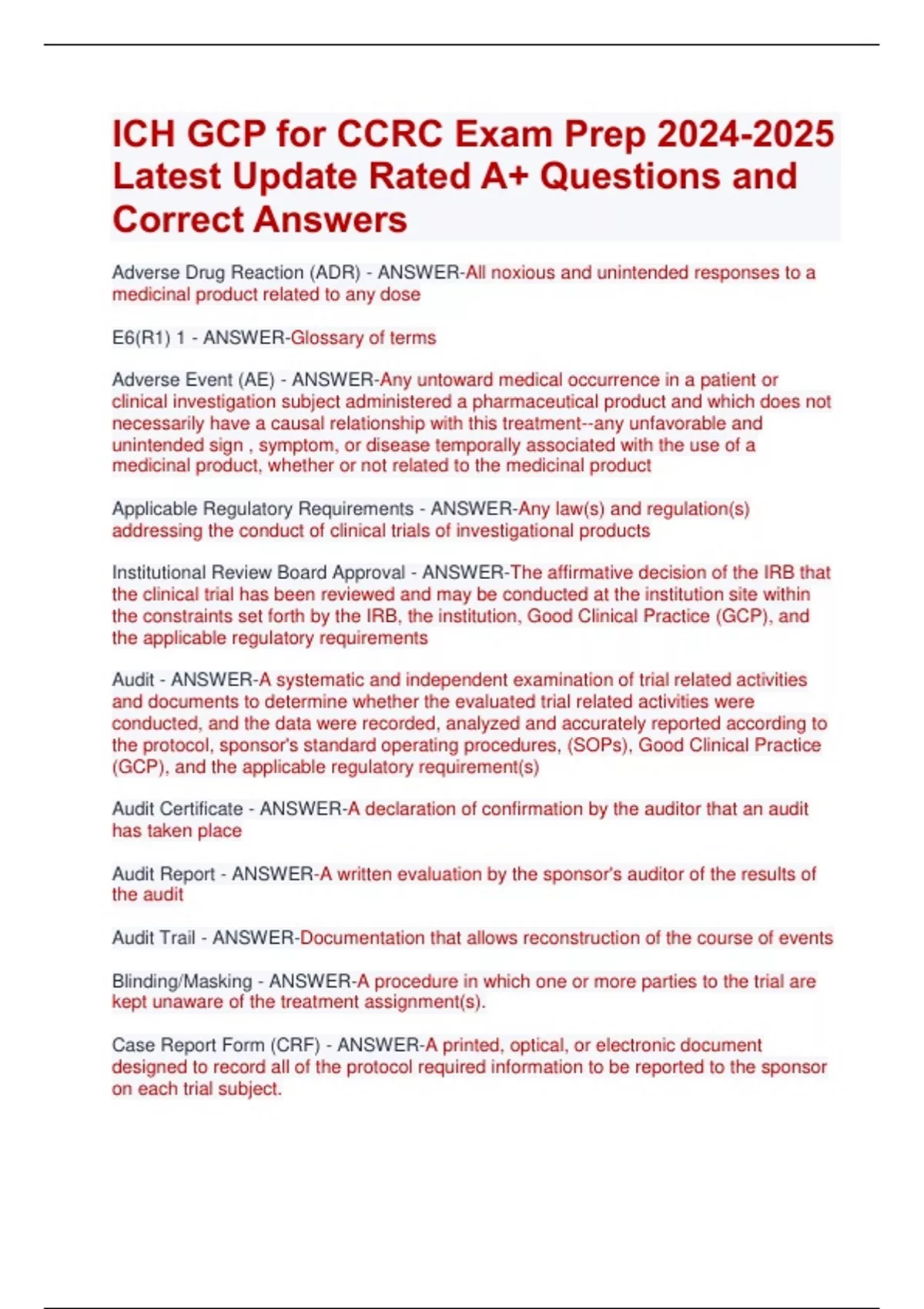 ICH GCP for CCRC Exam Prep 2024-2025 Latest Update Rated A+ Questions and Correct Answers

Adverse Drug Reaction (ADR) - ANSWER-All noxious and unintended responses to a medicinal product related to any dose

E6(R1) 1 - ANSWER-Glossary of terms

Adverse Event (AE) - ANSWER-Any untoward medical occurrence in a patient or clinical investigation subject administered a pharmaceutical product and which does not necessarily have a causal relationship with this treatment--any unfavorable and unintended sign , symptom, or disease temporally associated with the use of a medicinal product, whether or not related to the medicinal product

Applicable Regulatory Requirements - ANSWER-Any law(s) and regulation(s) addressing the conduct of clinical trials of investigational products

Institutional Review Board Approval - ANSWER-The affirmative decision of the IRB that the clinical trial has been reviewed and may be conducted at the institution site within the constraints set forth by the IRB, the institution, Good Clinical Practice (GCP), and the applicable regulatory requirements

Audit - ANSWER-A systematic and independent examination of trial related activities and documents to determine whether the evaluated trial related activities were conducted, and the data were recorded, analyzed and accurately reported according to the protocol, sponsor's standard operating procedures, (SOPs), Good Clinical Practice (GCP), and the applicable regulatory requirement(s)

Audit Certificate - ANSWER-A declaration of confirmation by the auditor that an audit has taken place

Audit Report - ANSWER-A written evaluation by the sponsor's auditor of the results of the audit

Audit Trail - ANSWER-Documentation that allows reconstruction of the course of events

Blinding/Masking - ANSWER-A procedure in which one or more parties to the trial are kept unaware of the treatment assignment(s).

Case Report Form (CRF) - ANSWER-A printed, optical, or electronic document designed to record all of the protocol required information to be reported to the sponsor on each trial subject.